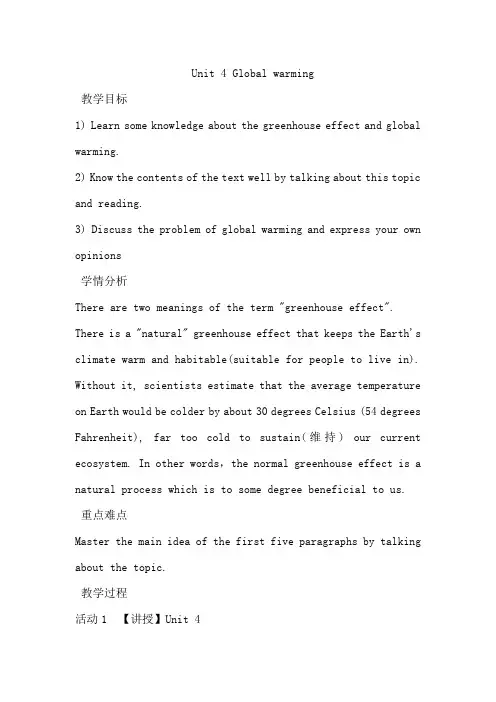 Unit 4 Global warming

教学目标

1) Learn some knowledge about the greenhouse effect and global warming.

2) Know the contents of the text well by talking about this topic and reading.

3) Discuss the problem of global warming and express your own opinions

学情分析

There are two meanings of the term "greenhouse effect". There is a "natural" greenhouse effect that keeps the Earth's climate warm and habitable(suitable for people to live in). Without it, scientists estimate that the average temperature on Earth would be colder by about 30 degrees Celsius (54 degrees Fahrenheit), far too cold to sustain(维持) our current ecosystem. In other words, the normal greenhouse effect is a natural process which is to some degree beneficial to us.

重点难点

Master the main idea of the first five paragraphs by talking about the topic.

教学过程

活动 1 【讲授】Unit 4